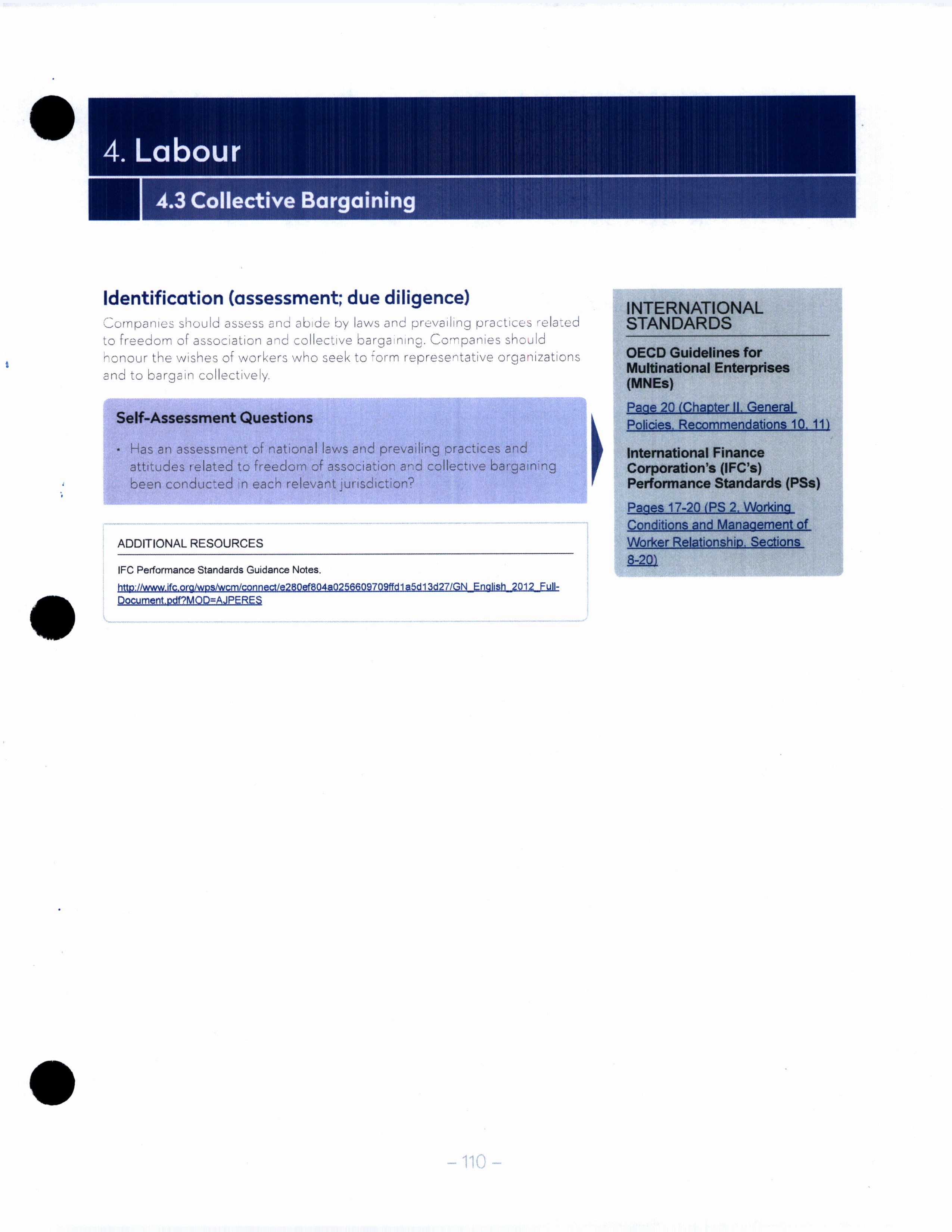 4. Labour

4.3 Collective Bargaining

Identification (assessment; due diligence)

Companies should assess and abide by laws and prevailing practices related to freedom of association and collective bargaining. Companies should honour the wishes of workers who seek to form representative organizations and to bargain collectively.

Self-Assessment Questions

• Has an assessment of national laws and prevailing practices and attitudes related to freedom of association and collective bargaining been conducted in each relevant jurisdiction?

ADDITIONAL RESOURCES

IFC Performance Standards Guidance Notes.

http://www.ifc.org/wps/wcm/connect/e280ef804a0256609709ffd1a5d13d27/GN_English_2012_Full-Document.pdf?MOD=AJPERES

INTERNATIONAL STANDARDS

OECD Guidelines for Multinational Enterprises (MNEs)

Page 20 (Chapter II, General Policies, Recommendations 10, 11)

International Finance Corporation's (IFC's) Performance Standards (PSs)

Pages 17-20 (PS 2, Working Conditions and Management of Worker Relationship, Sections 8-20)

– 110 –